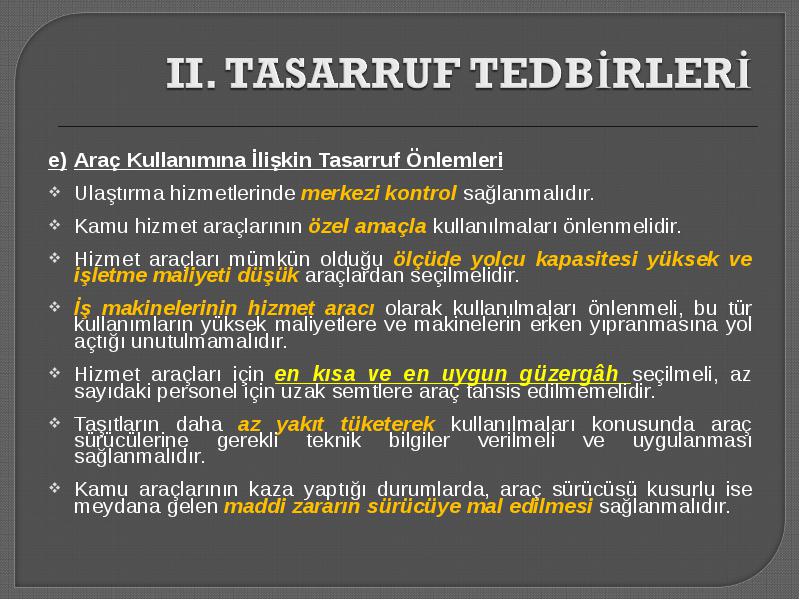 II. TASARRUF TEDBİRLERİ

e) Araç Kullanımına İlişkin Tasarruf Önlemleri

❖ Ulaştırma hizmetlerinde merkezi kontrol sağlanmalıdır.

❖ Kamu hizmet araçlarının özel amaçla kullanılmaları önlenmelidir.

❖ Hizmet araçları mümkün olduğu ölçüde yolcu kapasitesi yüksek ve işletme maliyeti düşük araçlardan seçilmelidir.

❖ İş makinelerinin hizmet aracı olarak kullanılmaları önlenmeli, bu tür kullanımların yüksek maliyetlere ve makinelerin erken yıpranmasına yol açtığı unutulmamalıdır.

❖ Hizmet araçları için en kısa ve en uygun güzergâh seçilmeli, az sayıdaki personel için uzak semtlere araç tahsis edilmemelidir.

❖ Taşıtların daha az yakıt tüketerek kullanılmaları konusunda araç sürücülerine gerekli teknik bilgiler verilmeli ve uygulanması sağlanmalıdır.

❖ Kamu araçlarının kaza yaptığı durumlarda, araç sürücüsü kusurlu ise meydana gelen maddi zararın sürücüye mal edilmesi sağlanmalıdır.